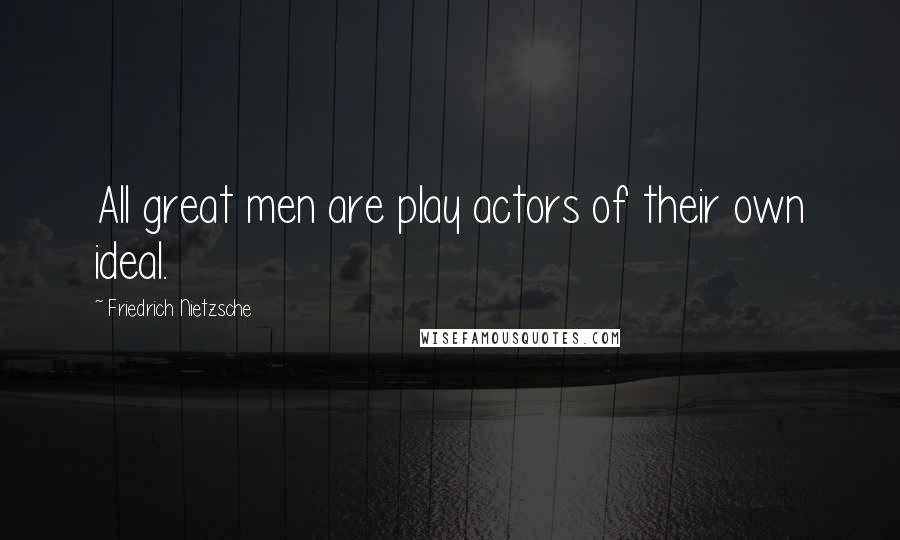 All great men are play actors of their own ideal.

~ Friedrich Nietzsche

WISEFAMOUSQUOTES.COM